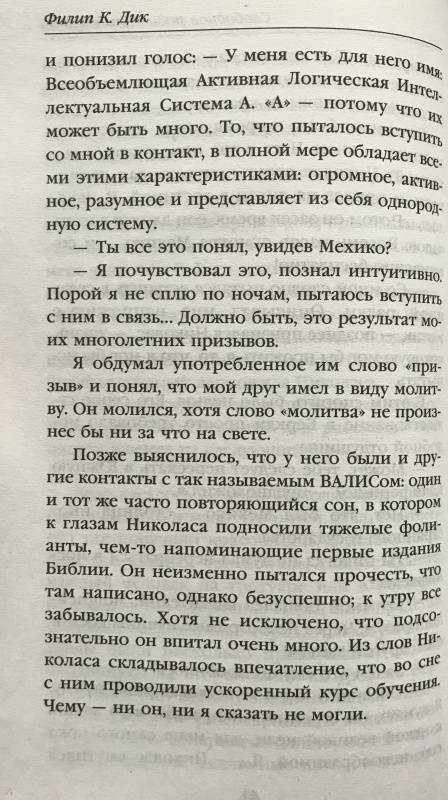 Филип К. Дик

и понизил голос: — У меня есть для него имя: Всеобъемлющая Активная Логическая Интеллектуальная Система А. «А» — потому что их может быть много. То, что пыталось вступить со мной в контакт, в полной мере обладает всеми этими характеристиками: огромное, активное, разумное и представляет из себя однородную систему.

— Ты все это понял, увидев Мехико?

— Я почувствовал это, познал интуитивно. Порой я не сплю по ночам, пытаюсь вступить с ним в связь... Должно быть, это результат моих многолетних призывов.

Я обдумал употребленное им слово «призыв» и понял, что мой друг имел в виду молитву. Он молился, хотя слово «молитва» не произнес бы ни за что на свете.

Позже выяснилось, что у него были и другие контакты с так называемым ВАЛИСом: один и тот же часто повторяющийся сон, в котором к глазам Николаса подносили тяжелые фолианты, чем-то напоминающие первые издания Библии. Он неизменно пытался прочесть, что там написано, однако безуспешно; к утру все забывалось. Хотя не исключено, что подсознательно он впитал очень много. Из слов Николаса складывалось впечатление, что во сне с ним проводили ускоренный курс обучения. Чему — ни он, ни я сказать не могли.